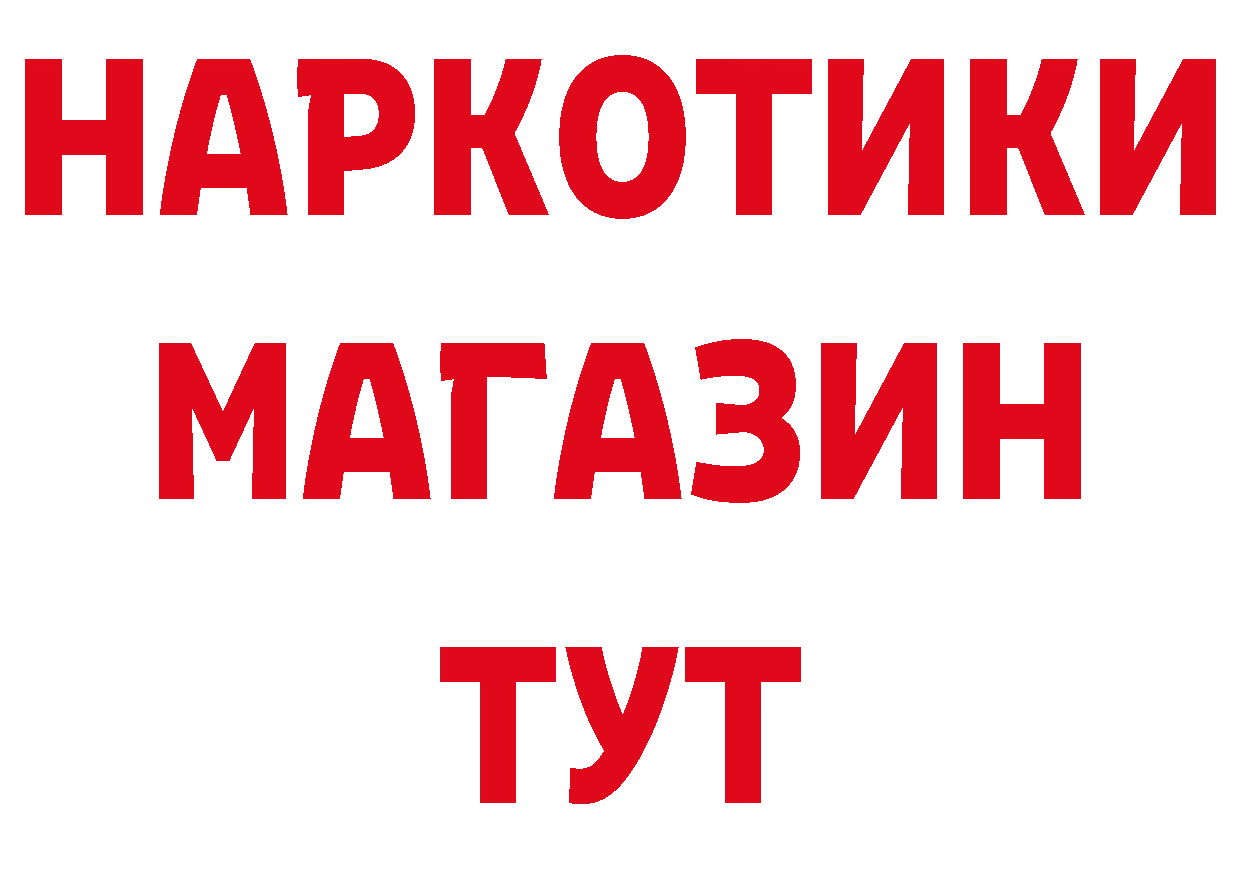 НАРКОТИКИ
МАГАЗИН
ТУТ